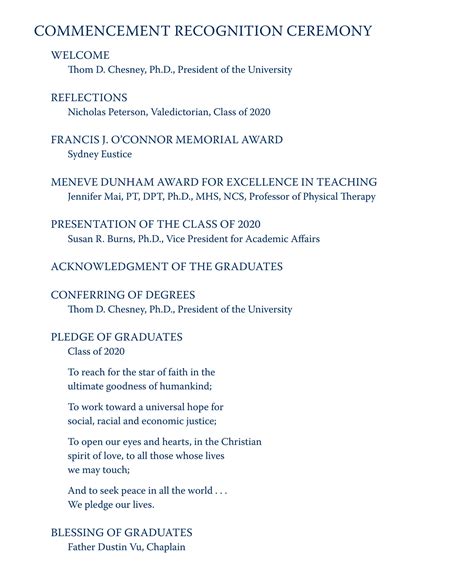 COMMENCEMENT RECOGNITION CEREMONY

WELCOME
Thom D. Chesney, Ph.D., President of the University

REFLECTIONS
Nicholas Peterson, Valedictorian, Class of 2020

FRANCIS J. O'CONNOR MEMORIAL AWARD
Sydney Eustice

MENEVE DUNHAM AWARD FOR EXCELLENCE IN TEACHING
Jennifer Mai, PT, DPT, Ph.D., MHS, NCS, Professor of Physical Therapy

PRESENTATION OF THE CLASS OF 2020
Susan R. Burns, Ph.D., Vice President for Academic Affairs

ACKNOWLEDGMENT OF THE GRADUATES

CONFERRING OF DEGREES
Thom D. Chesney, Ph.D., President of the University

PLEDGE OF GRADUATES
Class of 2020

To reach for the star of faith in the ultimate goodness of humankind;

To work toward a universal hope for social, racial and economic justice;

To open our eyes and hearts, in the Christian spirit of love, to all those whose lives we may touch;

And to seek peace in all the world . . .
We pledge our lives.

BLESSING OF GRADUATES
Father Dustin Vu, Chaplain